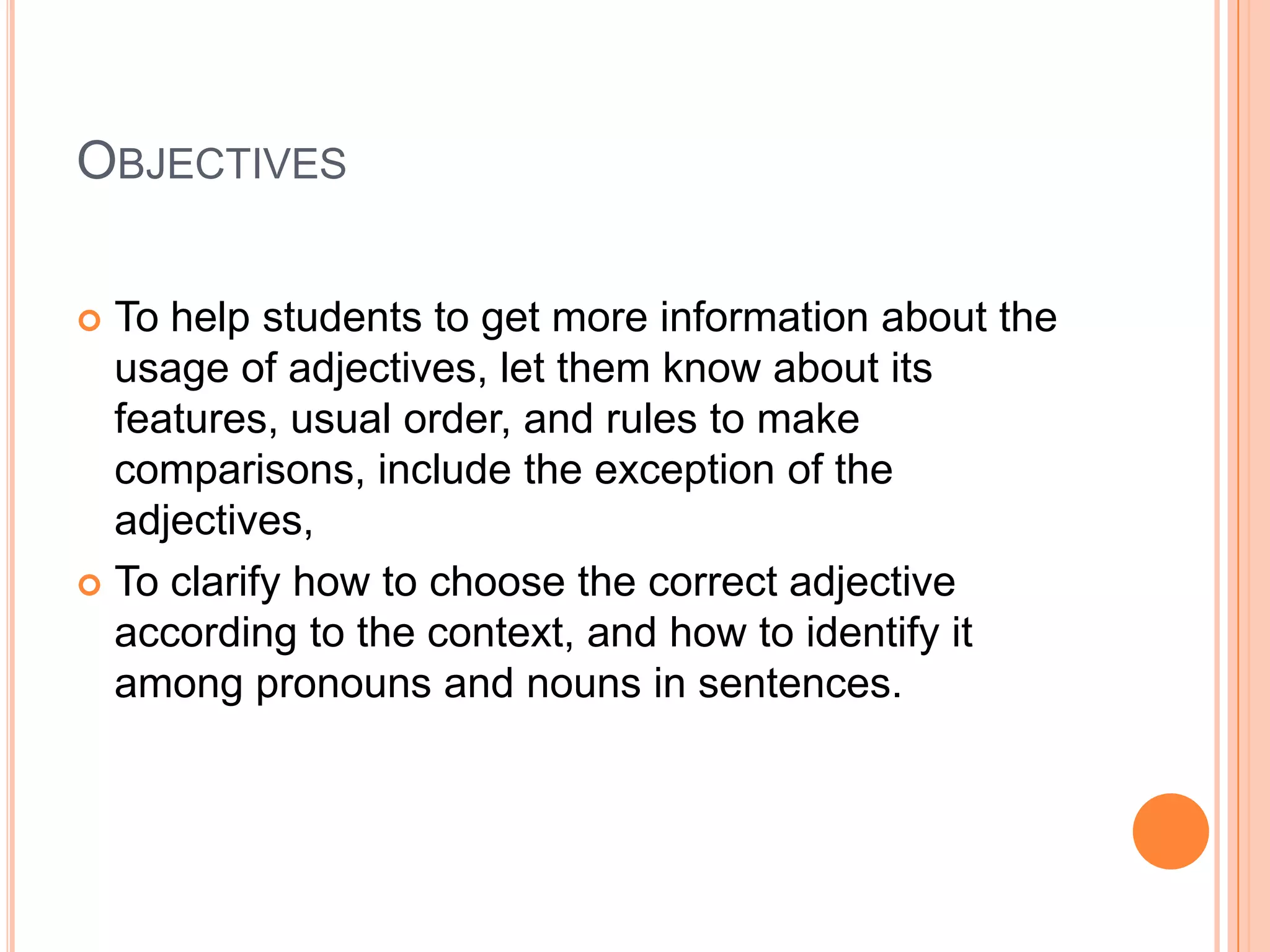 OBJECTIVES

To help students to get more information about the usage of adjectives, let them know about its features, usual order, and rules to make comparisons, include the exception of the adjectives,

To clarify how to choose the correct adjective according to the context, and how to identify it among pronouns and nouns in sentences.